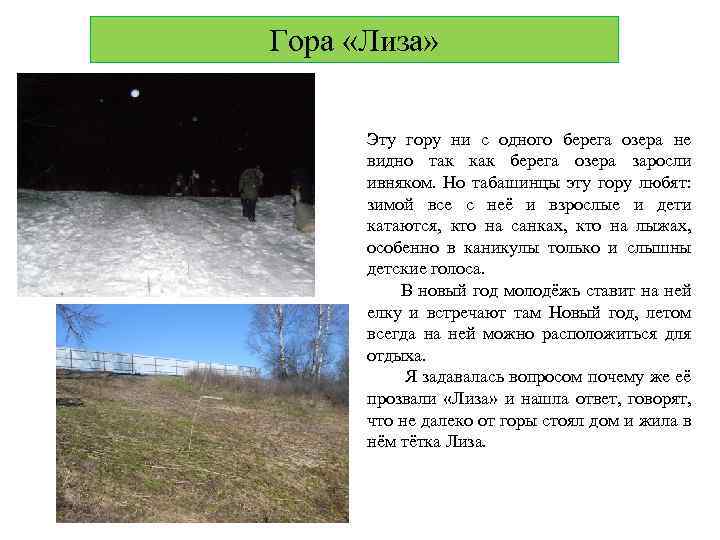 Гора «Лиза»

Эту гору ни с одного берега озера не видно так как берега озера заросли ивняком. Но табашинцы эту гору любят: зимой все с неё и взрослые и дети катаются, кто на санках, кто на лыжах, особенно в каникулы только и слышны детские голоса.

В новый год молодёжь ставит на ней елку и встречают там Новый год, летом всегда на ней можно расположиться для отдыха.

Я задавалась вопросом почему же её прозвали «Лиза» и нашла ответ, говорят, что не далеко от горы стоял дом и жила в нём тётка Лиза.